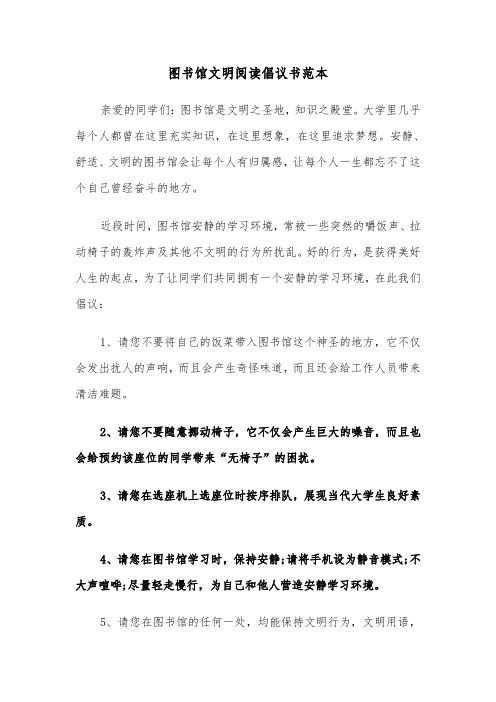 图书馆文明阅读倡议书范本

亲爱的同学们：图书馆是文明之圣地，知识之殿堂。大学里几乎每个人都曾在这里充实知识，在这里想象，在这里追求梦想。安静、舒适、文明的图书馆会让每个人有归属感，让每个人一生都忘不了这个自己曾经奋斗的地方。

近段时间，图书馆安静的学习环境，常被一些突然的嚼饭声、拉动椅子的轰炸声及其他不文明的行为所扰乱。好的行为，是获得美好人生的起点，为了让同学们共同拥有一个安静的学习环境，在此我们倡议：

1、请您不要将自己的饭菜带入图书馆这个神圣的地方，它不仅会发出扰人的声响，而且会产生奇怪味道，而且还会给工作人员带来清洁难题。

2、请您不要随意挪动椅子，它不仅会产生巨大的噪音，而且也会给预约该座位的同学带来“无椅子”的困扰。

3、请您在选座机上选座位时按序排队，展现当代大学生良好素质。

4、请您在图书馆学习时，保持安静;请将手机设为静音模式;不大声喧哗;尽量轻走慢行，为自己和他人营造安静学习环境。

5、请您在图书馆的任何一处，均能保持文明行为，文明用语，